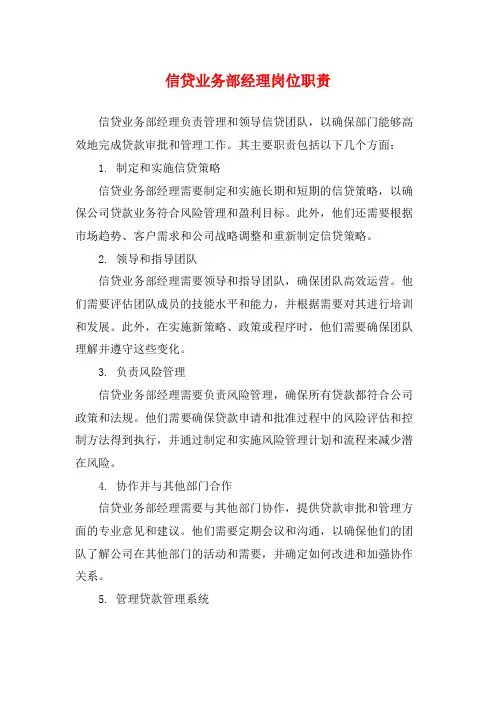 信贷业务部经理岗位职责

信贷业务部经理负责管理和领导信贷团队，以确保部门能够高效地完成贷款审批和管理工作。其主要职责包括以下几个方面：

1. 制定和实施信贷策略

信贷业务部经理需要制定和实施长期和短期的信贷策略，以确保公司贷款业务符合风险管理和盈利目标。此外，他们还需要根据市场趋势、客户需求和公司战略调整和重新制定信贷策略。

2. 领导和指导团队

信贷业务部经理需要领导和指导团队，确保团队高效运营。他们需要评估团队成员的技能水平和能力，并根据需要对其进行培训和发展。此外，在实施新策略、政策或程序时，他们需要确保团队理解并遵守这些变化。

3. 负责风险管理

信贷业务部经理需要负责风险管理，确保所有贷款都符合公司政策和法规。他们需要确保贷款申请和批准过程中的风险评估和控制方法得到执行，并通过制定和实施风险管理计划和流程来减少潜在风险。

4. 协作并与其他部门合作

信贷业务部经理需要与其他部门协作，提供贷款审批和管理方面的专业意见和建议。他们需要定期会议和沟通，以确保他们的团队了解公司在其他部门的活动和需要，并确定如何改进和加强协作关系。

5. 管理贷款管理系统